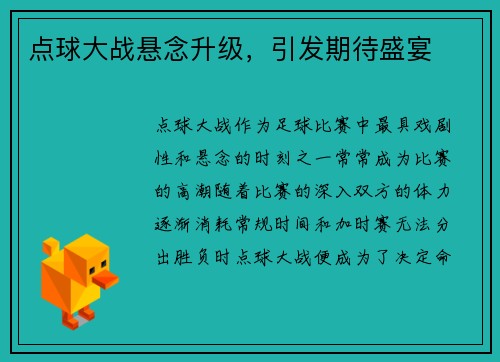 点球大战悬念升级，引发期待盛宴

点球大战作为足球比赛中最具戏剧性和悬念的时刻之一常常成为比赛的高潮随着比赛的深入双方的体力逐渐消耗常规时间和加时赛无法分出胜负时点球大战便成为了决定命